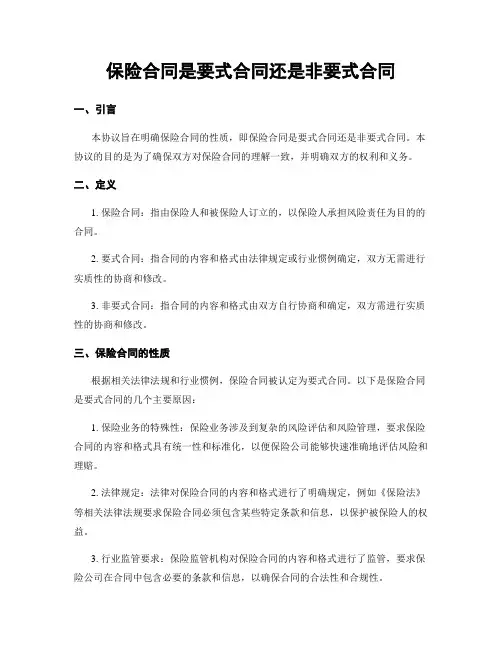 保险合同是要式合同还是非要式合同

一、引言

本协议旨在明确保险合同的性质，即保险合同是要式合同还是非要式合同。本协议的目的是为了确保双方对保险合同的理解一致，并明确双方的权利和义务。

二、定义

1. 保险合同：指由保险人和被保险人订立的，以保险人承担风险责任为目的的合同。

2. 要式合同：指合同的内容和格式由法律规定或行业惯例确定，双方无需进行实质性的协商和修改。

3. 非要式合同：指合同的内容和格式由双方自行协商和确定，双方需进行实质性的协商和修改。

三、保险合同的性质

根据相关法律法规和行业惯例，保险合同被认定为要式合同。以下是保险合同是要式合同的几个主要原因：

1. 保险业务的特殊性：保险业务涉及到复杂的风险评估和风险管理，要求保险合同的内容和格式具有统一性和标准化，以便保险公司能够快速准确地评估风险和理赔。

2. 法律规定：法律对保险合同的内容和格式进行了明确规定，例如《保险法》等相关法律法规要求保险合同必须包含某些特定条款和信息，以保护被保险人的权益。

3. 行业监管要求：保险监管机构对保险合同的内容和格式进行了监管，要求保险公司在合同中包含必要的条款和信息，以确保合同的合法性和合规性。